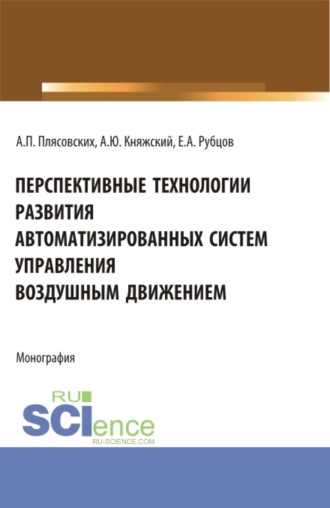 А.П. Плясовских, А.Ю. Княжский, Е.А. Рубцов

ПЕРСПЕКТИВНЫЕ ТЕХНОЛОГИИ РАЗВИТИЯ АВТОМАТИЗИРОВАННЫХ СИСТЕМ УПРАВЛЕНИЯ ВОЗДУШНЫМ ДВИЖЕНИЕМ

Монография

RU
SCIence
RU-SCIENCE.COM